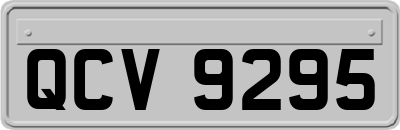 QCV 9295